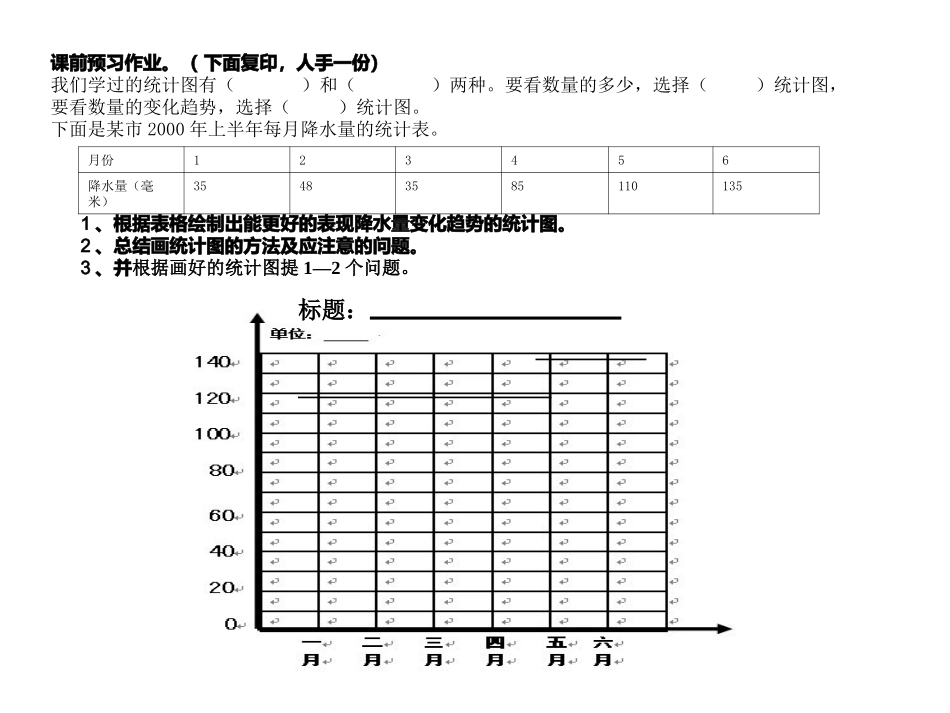 课前预习作业。（下面复印，人手一份）
我们学过的统计图有（　　　）和（　　　）两种。要看数量的多少，选择（　　）统计图，要看数量的变化趋势，选择（　　）统计图。
下面是某市 2000 年上半年每月降水量的统计表。

| 月份 | 1 | 2 | 3 | 4 | 5 | 6 |
|---|---|---|---|---|---|---|
| 降水量（毫米） | 35 | 48 | 35 | 85 | 110 | 135 |

1、根据表格绘制出能更好的表现降水量变化趋势的统计图。
2、总结画统计图的方法及应注意的问题。
3、并根据画好的统计图提 1—2 个问题。

标题：
单位：

140
120
100
80
60
40
20
0

一月 二月 三月 四月 五月 六月